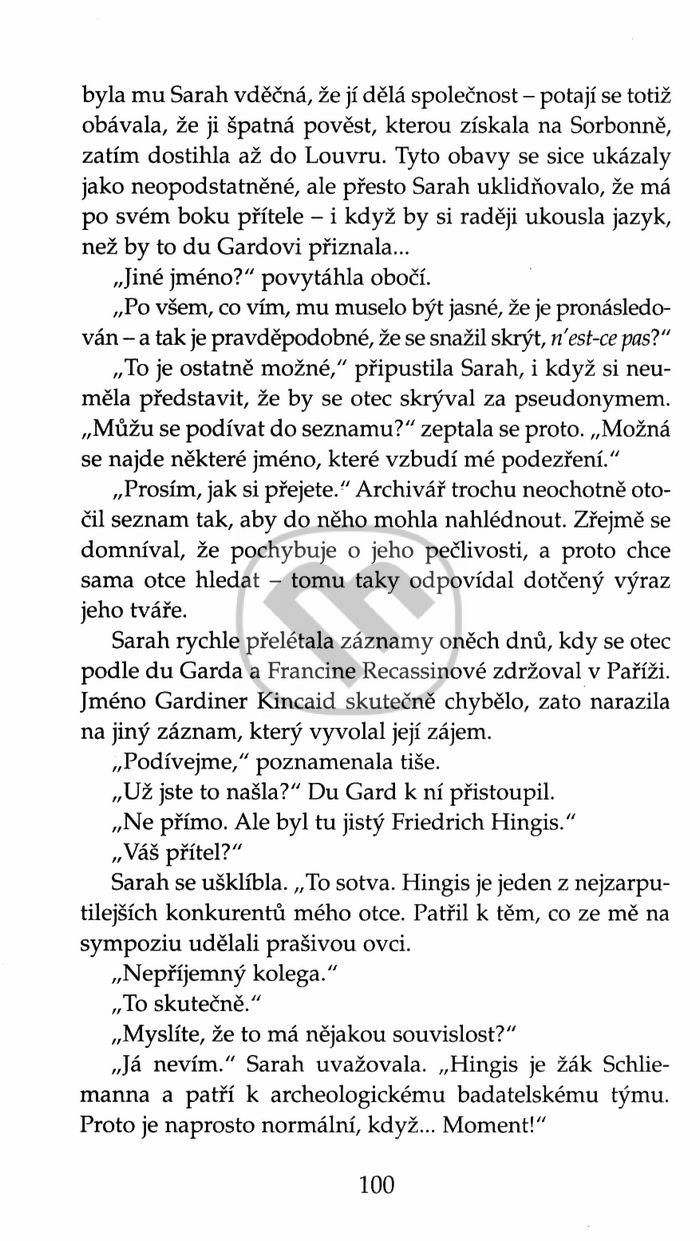 byla mu Sarah vděčná, že jí dělá společnost – potají se totiž obávala, že ji špatná pověst, kterou získala na Sorbonně, zatím dostihla až do Louvru. Tyto obavy se sice ukázaly jako neopodstatněné, ale přesto Sarah uklidňovalo, že má po svém boku přítele – i když by si raději ukousla jazyk, než by to du Gardovi přiznala...

„Jiné jméno?" povytáhla obočí.

„Po všem, co vím, mu muselo být jasné, že je pronásledován – a tak je pravděpodobné, že se snažil skrýt, n'est-ce pas?"

„To je ostatně možné," připustila Sarah, i když si neuměla představit, že by se otec skrýval za pseudonymem. „Můžu se podívat do seznamu?" zeptala se proto. „Možná se najde některé jméno, které vzbudí mé podezření."

„Prosím, jak si přejete." Archivář trochu neochotně otočil seznam tak, aby do něho mohla nahlédnout. Zřejmě se domníval, že pochybuje o jeho pečlivosti, a proto chce sama otce hledat – tomu taky odpovídal dotčený výraz jeho tváře.

Sarah rychle přelétala záznamy oněch dnů, kdy se otec podle du Garda a Francine Recassinové zdržoval v Paříži. Jméno Gardiner Kincaid skutečně chybělo, zato narazila na jiný záznam, který vyvolal její zájem.

„Podívejme," poznamenala tiše.

„Už jste to našla?" Du Gard k ní přistoupil.

„Ne přímo. Ale byl tu jistý Friedrich Hingis."

„Váš přítel?"

Sarah se ušklíbla. „To sotva. Hingis je jeden z nejzarputilejších konkurentů mého otce. Patřil k těm, co ze mě na sympoziu udělali prašivou ovci.

„Nepříjemný kolega."

„To skutečně."

„Myslíte, že to má nějakou souvislost?"

„Já nevím." Sarah uvažovala. „Hingis je žák Schliemanna a patří k archeologickému badatelskému týmu. Proto je naprosto normální, když... Moment!"

100